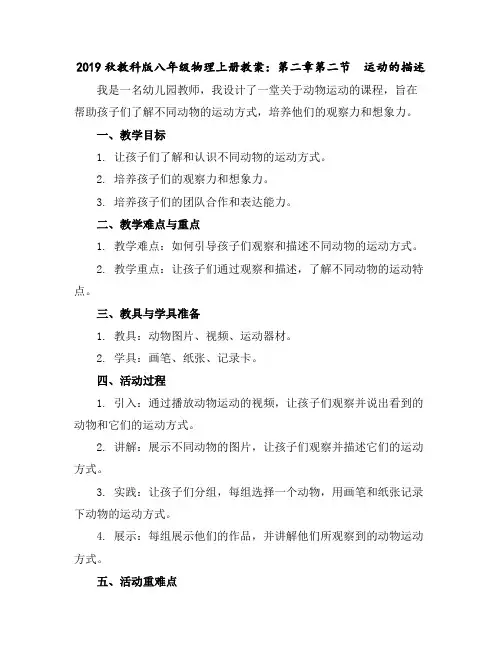 2019 秋教科版八年级物理上册教案：第二章第二节　运动的描述

我是一名幼儿园教师，我设计了一堂关于动物运动的课程，旨在帮助孩子们了解不同动物的运动方式，培养他们的观察力和想象力。

一、教学目标

1. 让孩子们了解和认识不同动物的运动方式。

2. 培养孩子们的观察力和想象力。

3. 培养孩子们的团队合作和表达能力。

二、教学难点与重点

1. 教学难点：如何引导孩子们观察和描述不同动物的运动方式。

2. 教学重点：让孩子们通过观察和描述，了解不同动物的运动特点。

三、教具与学具准备

1. 教具：动物图片、视频、运动器材。

2. 学具：画笔、纸张、记录卡。

四、活动过程

1. 引入：通过播放动物运动的视频，让孩子们观察并说出看到的动物和它们的运动方式。

2. 讲解：展示不同动物的图片，让孩子们观察并描述它们的运动方式。

3. 实践：让孩子们分组，每组选择一个动物，用画笔和纸张记录下动物的运动方式。

4. 展示：每组展示他们的作品，并讲解他们所观察到的动物运动方式。

五、活动重难点